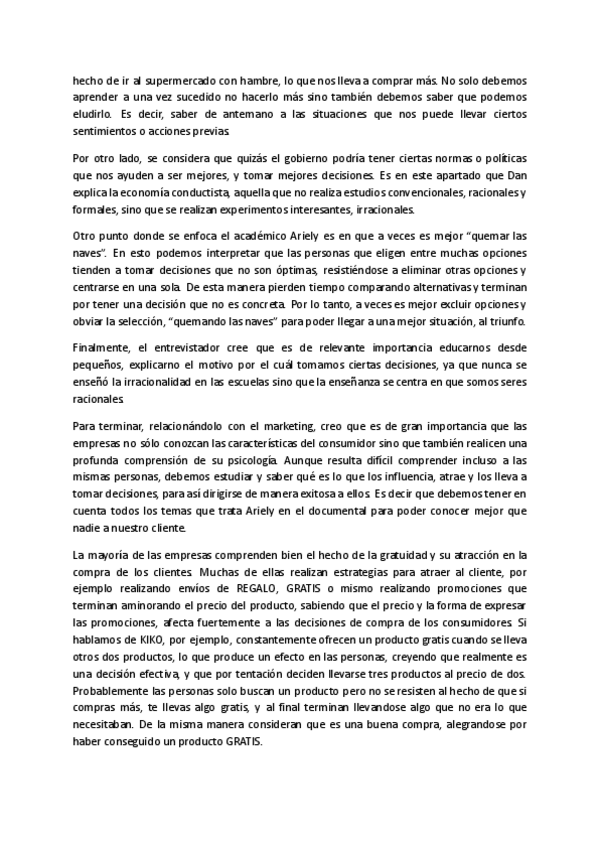 hecho de ir al supermercado con hambre, lo que nos lleva a comprar más. No solo debemos aprender a una vez sucedido no hacerlo más sino también debemos saber que podemos eludirlo. Es decir, saber de antemano a las situaciones que nos puede llevar ciertos sentimientos o acciones previas.

Por otro lado, se considera que quizás el gobierno podría tener ciertas normas o políticas que nos ayuden a ser mejores, y tomar mejores decisiones. Es en este apartado que Dan explica la economía conductista, aquella que no realiza estudios convencionales, racionales y formales, sino que se realizan experimentos interesantes, irracionales.

Otro punto donde se enfoca el académico Ariely es en que a veces es mejor "quemar las naves". En esto podemos interpretar que las personas que eligen entre muchas opciones tienden a tomar decisiones que no son óptimas, resistiéndose a eliminar otras opciones y centrarse en una sola. De esta manera pierden tiempo comparando alternativas y terminan por tener una decisión que no es concreta. Por lo tanto, a veces es mejor excluir opciones y obviar la selección, "quemando las naves" para poder llegar a una mejor situación, al triunfo.

Finalmente, el entrevistador cree que es de relevante importancia educarnos desde pequeños, explicarno el motivo por el cuál tomamos ciertas decisiones, ya que nunca se enseñó la irracionalidad en las escuelas sino que la enseñanza se centra en que somos seres racionales.

Para terminar, relacionándolo con el marketing, creo que es de gran importancia que las empresas no sólo conozcan las características del consumidor sino que también realicen una profunda comprensión de su psicología. Aunque resulta difícil comprender incluso a las mismas personas, debemos estudiar y saber qué es lo que los influencia, atrae y los lleva a tomar decisiones, para así dirigirse de manera exitosa a ellos. Es decir que debemos tener en cuenta todos los temas que trata Ariely en el documental para poder conocer mejor que nadie a nuestro cliente.

La mayoría de las empresas comprenden bien el hecho de la gratuidad y su atracción en la compra de los clientes. Muchas de ellas realizan estrategias para atraer al cliente, por ejemplo realizando envíos de REGALO, GRATIS o mismo realizando promociones que terminan aminorando el precio del producto, sabiendo que el precio y la forma de expresar las promociones, afecta fuertemente a las decisiones de compra de los consumidores. Si hablamos de KIKO, por ejemplo, constantemente ofrecen un producto gratis cuando se lleva otros dos productos, lo que produce un efecto en las personas, creyendo que realmente es una decisión efectiva, y que por tentación deciden llevarse tres productos al precio de dos. Probablemente las personas solo buscan un producto pero no se resisten al hecho de que si compras más, te llevas algo gratis, y al final terminan llevandose algo que no era lo que necesitaban. De la misma manera consideran que es una buena compra, alegrandose por haber conseguido un producto GRATIS.